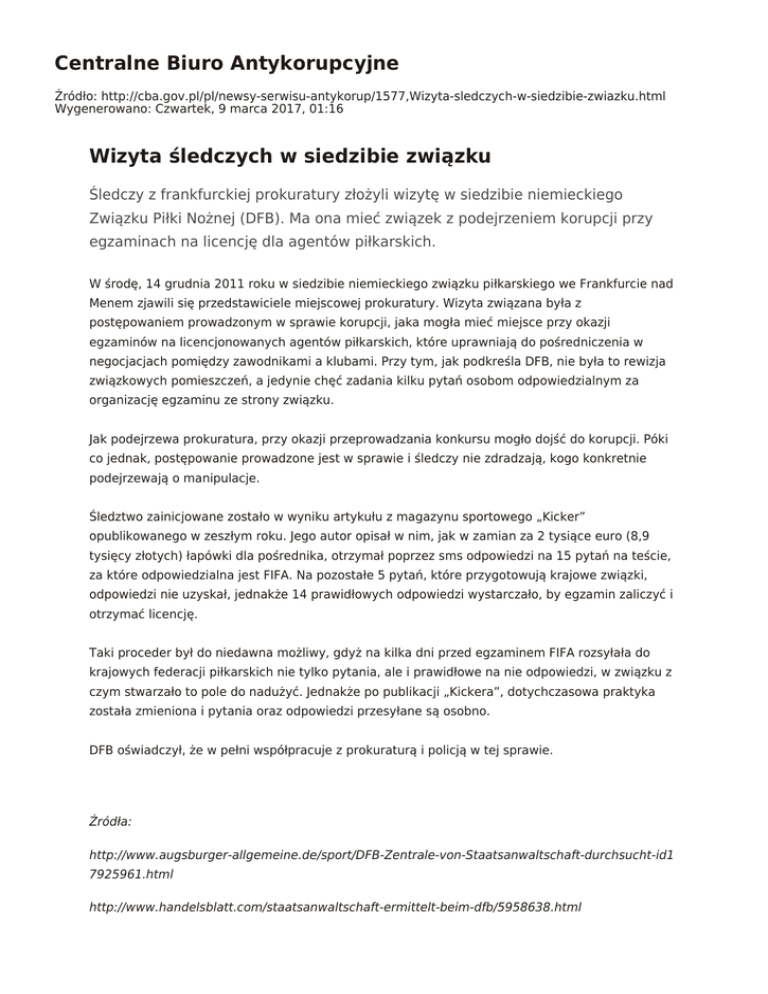 Centralne Biuro Antykorupcyjne

Źródło: http://cba.gov.pl/pl/newsy-serwisu-antykorup/1577,Wizyta-sledczych-w-siedzibie-zwiazku.html
Wygenerowano: Czwartek, 9 marca 2017, 01:16

Wizyta śledczych w siedzibie związku

Śledczy z frankfurckiej prokuratury złożyli wizytę w siedzibie niemieckiego Związku Piłki Nożnej (DFB). Ma ona mieć związek z podejrzeniem korupcji przy egzaminach na licencję dla agentów piłkarskich.

W środę, 14 grudnia 2011 roku w siedzibie niemieckiego związku piłkarskiego we Frankfurcie nad Menem zjawili się przedstawiciele miejscowej prokuratury. Wizyta związana była z postępowaniem prowadzonym w sprawie korupcji, jaka mogła mieć miejsce przy okazji egzaminów na licencjonowanych agentów piłkarskich, które uprawniają do pośredniczenia w negocjacjach pomiędzy zawodnikami a klubami. Przy tym, jak podkreśla DFB, nie była to rewizja związkowych pomieszczeń, a jedynie chęć zadania kilku pytań osobom odpowiedzialnym za organizację egzaminu ze strony związku.

Jak podejrzewa prokuratura, przy okazji przeprowadzania konkursu mogło dojść do korupcji. Póki co jednak, postępowanie prowadzone jest w sprawie i śledczy nie zdradzają, kogo konkretnie podejrzewają o manipulacje.

Śledztwo zainicjowane zostało w wyniku artykułu z magazynu sportowego „Kicker" opublikowanego w zeszłym roku. Jego autor opisał w nim, jak w zamian za 2 tysiące euro (8,9 tysięcy złotych) łapówki dla pośrednika, otrzymał poprzez sms odpowiedzi na 15 pytań na teście, za które odpowiedzialna jest FIFA. Na pozostałe 5 pytań, które przygotowują krajowe związki, odpowiedzi nie uzyskał, jednakże 14 prawidłowych odpowiedzi wystarczało, by egzamin zaliczyć i otrzymać licencję.

Taki proceder był do niedawna możliwy, gdyż na kilka dni przed egzaminem FIFA rozsyłała do krajowych federacji piłkarskich nie tylko pytania, ale i prawidłowe na nie odpowiedzi, w związku z czym stwarzało to pole do nadużyć. Jednakże po publikacji „Kickera", dotychczasowa praktyka została zmieniona i pytania oraz odpowiedzi przesyłane są osobno.

DFB oświadczył, że w pełni współpracuje z prokuraturą i policją w tej sprawie.

Źródła:

http://www.augsburger-allgemeine.de/sport/DFB-Zentrale-von-Staatsanwaltschaft-durchsucht-id17925961.html

http://www.handelsblatt.com/staatsanwaltschaft-ermittelt-beim-dfb/5958638.html